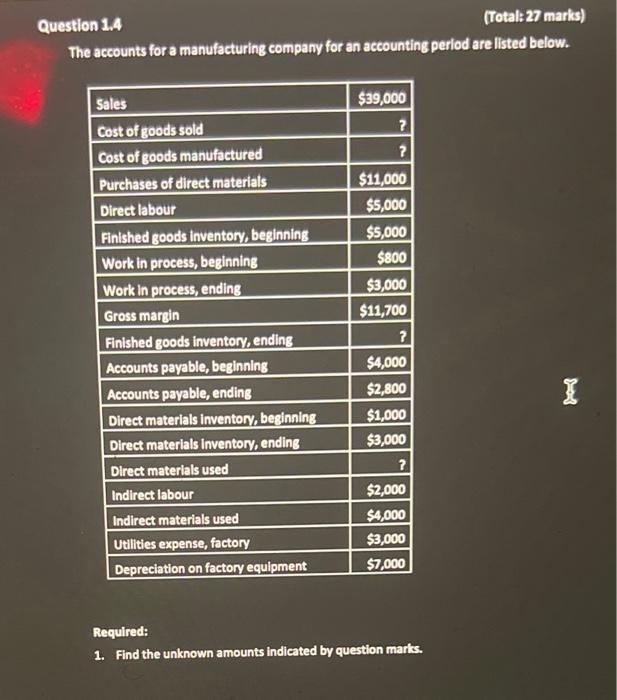 Question 1.4

(Total: 27 marks)

The accounts for a manufacturing company for an accounting period are listed below.

| Sales | \$39,000 |
|---|---|
| Cost of goods sold | ? |
| Cost of goods manufactured | ? |
| Purchases of direct materials | \$11,000 |
| Direct labour | \$5,000 |
| Finished goods inventory, beginning | \$5,000 |
| Work in process, beginning | \$800 |
| Work in process, ending | \$3,000 |
| Gross margin | \$11,700 |
| Finished goods inventory, ending | ? |
| Accounts payable, beginning | \$4,000 |
| Accounts payable, ending | \$2,800 |
| Direct materials inventory, beginning | \$1,000 |
| Direct materials inventory, ending | \$3,000 |
| Direct materials used | ? |
| Indirect labour | \$2,000 |
| Indirect materials used | \$4,000 |
| Utilities expense, factory | \$3,000 |
| Depreciation on factory equipment | \$7,000 |

Required:

1. Find the unknown amounts indicated by question marks.